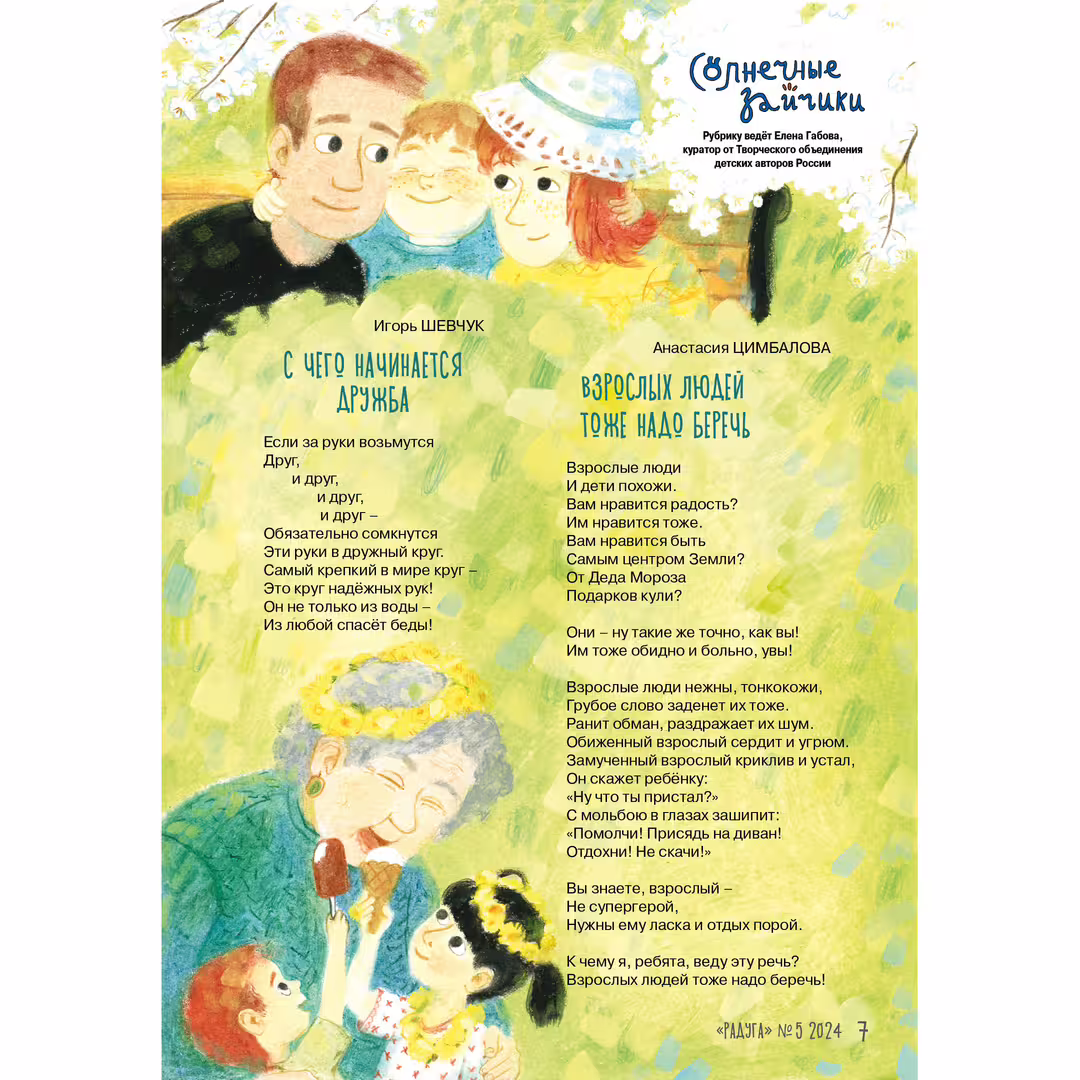 Солнечные зайчики

Рубрику ведёт Елена Габова, куратор от Творческого объединения детских авторов России

Игорь ШЕВЧУК

С ЧЕГО НАЧИНАЕТСЯ ДРУЖБА

Если за руки возьмутся
Друг,
и друг,
и друг,
и друг –
Обязательно сомкнутся
Эти руки в дружный круг.
Самый крепкий в мире круг –
Это круг надёжных рук!
Он не только из воды –
Из любой спасёт беды!

Анастасия ЦИМБАЛОВА

ВЗРОСЛЫХ ЛЮДЕЙ ТОЖЕ НАДО БЕРЕЧЬ

Взрослые люди
И дети похожи.
Вам нравится радость?
Им нравится тоже.
Вам нравится быть
Самым центром Земли?
От Деда Мороза
Подарков кули?

Они – ну такие же точно, как вы!
Им тоже обидно и больно, увы!

Взрослые люди нежны, тонкокожи,
Грубое слово заденет их тоже.
Ранит обман, раздражает их шум.
Обиженный взрослый сердит и угрюм.
Замученный взрослый криклив и устал,
Он скажет ребёнку:
«Ну что ты пристал?»
С мольбою в глазах зашипит:
«Помолчи! Присядь на диван!
Отдохни! Не скачи!»

Вы знаете, взрослый –
Не супергерой,
Нужны ему ласка и отдых порой.

К чему я, ребята, веду эту речь?
Взрослых людей тоже надо беречь!

«РАДУГА» № 5 2024 7